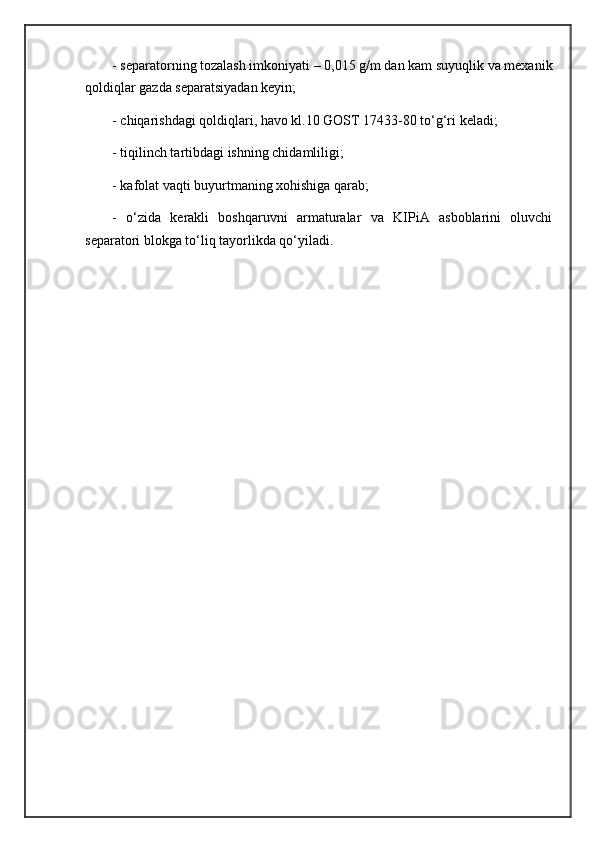 - separatorning tozalash imkoniyati – 0,015 g/m dan kam suyuqlik va mexanik qoldiqlar gazda separatsiyadan keyin;

- chiqarishdagi qoldiqlari, havo kl.10 GOST 17433-80 to'g'ri keladi;

- tiqilinch tartibdagi ishning chidamliligi;

- kafolat vaqti buyurtmaning xohishiga qarab;

- o'zida kerakli boshqaruvni armaturalar va KIPiA asboblarini oluvchi separatori blokga to'liq tayorlikda qo'yiladi.

Docx.uz